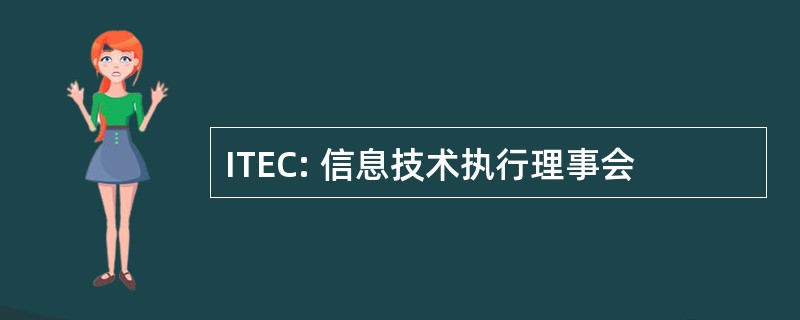 ITEC: 信息技术执行理事会